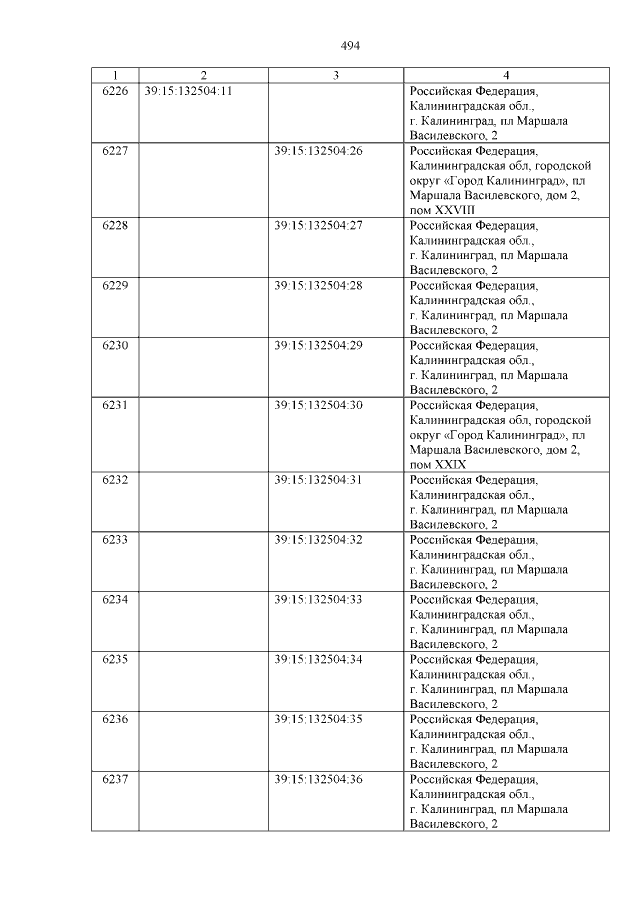 494

| 1 | 2 | 3 | 4 |
|---|---|---|---|
| 6226 | 39:15:132504:11 | | Российская Федерация, Калининградская обл., г. Калининград, пл Маршала Василевского, 2 |
| 6227 | | 39:15:132504:26 | Российская Федерация, Калининградская обл, городской округ «Город Калининград», пл Маршала Василевского, дом 2, пом XXVIII |
| 6228 | | 39:15:132504:27 | Российская Федерация, Калининградская обл., г. Калининград, пл Маршала Василевского, 2 |
| 6229 | | 39:15:132504:28 | Российская Федерация, Калининградская обл., г. Калининград, пл Маршала Василевского, 2 |
| 6230 | | 39:15:132504:29 | Российская Федерация, Калининградская обл., г. Калининград, пл Маршала Василевского, 2 |
| 6231 | | 39:15:132504:30 | Российская Федерация, Калининградская обл, городской округ «Город Калининград», пл Маршала Василевского, дом 2, пом XXIX |
| 6232 | | 39:15:132504:31 | Российская Федерация, Калининградская обл., г. Калининград, пл Маршала Василевского, 2 |
| 6233 | | 39:15:132504:32 | Российская Федерация, Калининградская обл., г. Калининград, пл Маршала Василевского, 2 |
| 6234 | | 39:15:132504:33 | Российская Федерация, Калининградская обл., г. Калининград, пл Маршала Василевского, 2 |
| 6235 | | 39:15:132504:34 | Российская Федерация, Калининградская обл., г. Калининград, пл Маршала Василевского, 2 |
| 6236 | | 39:15:132504:35 | Российская Федерация, Калининградская обл., г. Калининград, пл Маршала Василевского, 2 |
| 6237 | | 39:15:132504:36 | Российская Федерация, Калининградская обл., г. Калининград, пл Маршала Василевского, 2 |